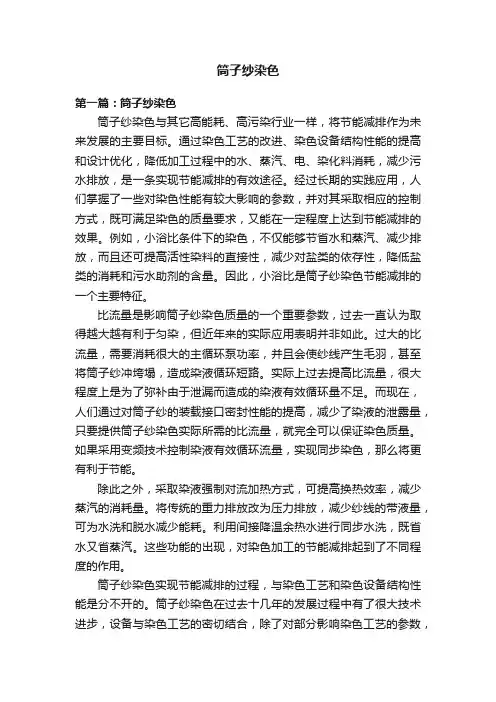 筒子纱染色

第一篇：筒子纱染色

筒子纱染色与其它高能耗、高污染行业一样，将节能减排作为未来发展的主要目标。通过染色工艺的改进、染色设备结构性能的提高和设计优化，降低加工过程中的水、蒸汽、电、染化料消耗，减少污水排放，是一条实现节能减排的有效途径。经过长期的实践应用，人们掌握了一些对染色性能有较大影响的参数，并对其采取相应的控制方式，既可满足染色的质量要求，又能在一定程度上达到节能减排的效果。例如，小浴比条件下的染色，不仅能够节省水和蒸汽、减少排放，而且还可提高活性染料的直接性，减少对盐类的依存性，降低盐类的消耗和污水助剂的含量。因此，小浴比是筒子纱染色节能减排的一个主要特征。

比流量是影响筒子纱染色质量的一个重要参数，过去一直认为取得越大越有利于匀染，但近年来的实际应用表明并非如此。过大的比流量，需要消耗很大的主循环泵功率，并且会使纱线产生毛羽，甚至将筒子纱冲垮塌，造成染液循环短路。实际上过去提高比流量，很大程度上是为了弥补由于泄漏而造成的染液有效循环量不足。而现在，人们通过对筒子纱的装载接口密封性能的提高，减少了染液的泄露量，只要提供筒子纱染色实际所需的比流量，就完全可以保证染色质量。如果采用变频技术控制染液有效循环流量，实现同步染色，那么将更有利于节能。

除此之外，采取染液强制对流加热方式，可提高换热效率，减少蒸汽的消耗量。将传统的重力排放改为压力排放，减少纱线的带液量，可为水洗和脱水减少能耗。利用间接降温余热水进行同步水洗，既省水又省蒸汽。这些功能的出现，对染色加工的节能减排起到了不同程度的作用。

筒子纱染色实现节能减排的过程，与染色工艺和染色设备结构性能是分不开的。筒子纱染色在过去十几年的发展过程中有了很大技术进步，设备与染色工艺的密切结合，除了对部分影响染色工艺的参数，